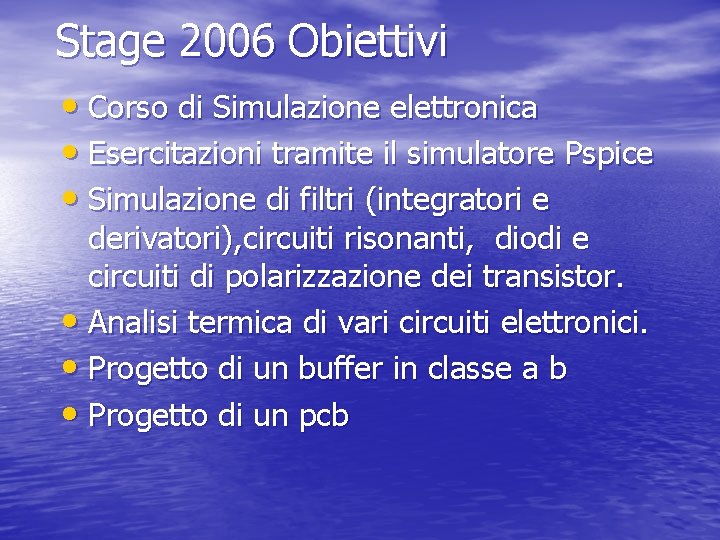 Stage 2006 Obiettivi

• Corso di Simulazione elettronica
• Esercitazioni tramite il simulatore Pspice
• Simulazione di filtri (integratori e derivatori),circuiti risonanti,  diodi e circuiti di polarizzazione dei transistor.
• Analisi termica di vari circuiti elettronici.
• Progetto di un buffer in classe a b
• Progetto di un pcb